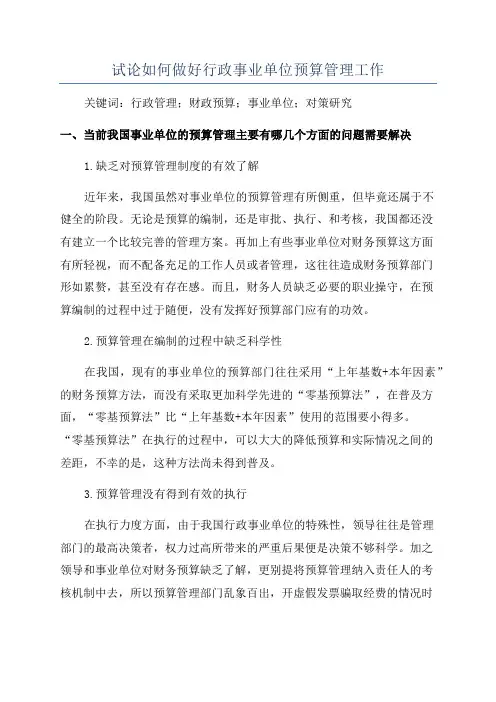 试论如何做好行政事业单位预算管理工作

关键词：行政管理；财政预算；事业单位；对策研究

一、当前我国事业单位的预算管理主要有哪几个方面的问题需要解决

1.缺乏对预算管理制度的有效了解

近年来，我国虽然对事业单位的预算管理有所侧重，但毕竟还属于不健全的阶段。无论是预算的编制，还是审批、执行、和考核，我国都还没有建立一个比较完善的管理方案。再加上有些事业单位对财务预算这方面有所轻视，而不配备充足的工作人员或者管理，这往往造成财务预算部门形如累赘，甚至没有存在感。而且，财务人员缺乏必要的职业操守，在预算编制的过程中过于随便，没有发挥好预算部门应有的功效。

2.预算管理在编制的过程中缺乏科学性

在我国，现有的事业单位的预算部门往往采用“上年基数+本年因素”的财务预算方法，而没有采取更加科学先进的“零基预算法”，在普及方面，“零基预算法”比“上年基数+本年因素”使用的范围要小得多。“零基预算法”在执行的过程中，可以大大的降低预算和实际情况之间的差距，不幸的是，这种方法尚未得到普及。

3.预算管理没有得到有效的执行

在执行力度方面，由于我国行政事业单位的特殊性，领导往往是管理部门的最高决策者，权力过高所带来的严重后果便是决策不够科学。加之领导和事业单位对财务预算缺乏了解，更别提将预算管理纳入责任人的考核机制中去，所以预算管理部门乱象百出，开虚假发票骗取经费的情况时